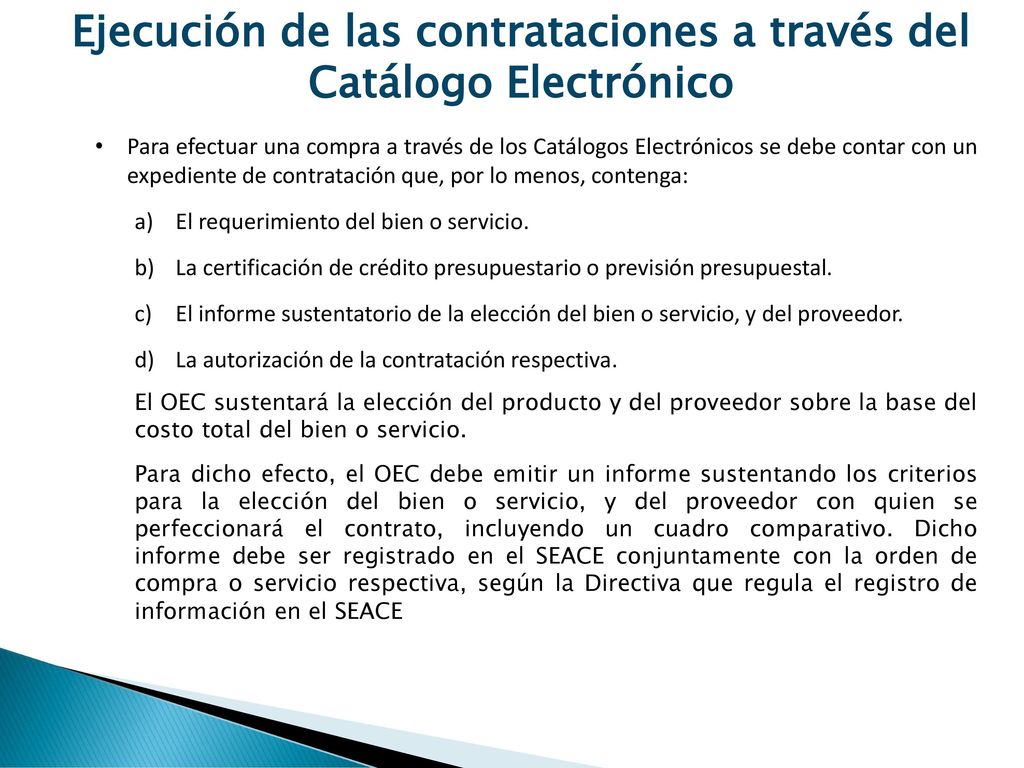 Ejecución de las contrataciones a través del Catálogo Electrónico

• Para efectuar una compra a través de los Catálogos Electrónicos se debe contar con un expediente de contratación que, por lo menos, contenga:

a) El requerimiento del bien o servicio.

b) La certificación de crédito presupuestario o previsión presupuestal.

c) El informe sustentatorio de la elección del bien o servicio, y del proveedor.

d) La autorización de la contratación respectiva.

El OEC sustentará la elección del producto y del proveedor sobre la base del costo total del bien o servicio.

Para dicho efecto, el OEC debe emitir un informe sustentando los criterios para la elección del bien o servicio, y del proveedor con quien se perfeccionará el contrato, incluyendo un cuadro comparativo. Dicho informe debe ser registrado en el SEACE conjuntamente con la orden de compra o servicio respectiva, según la Directiva que regula el registro de información en el SEACE